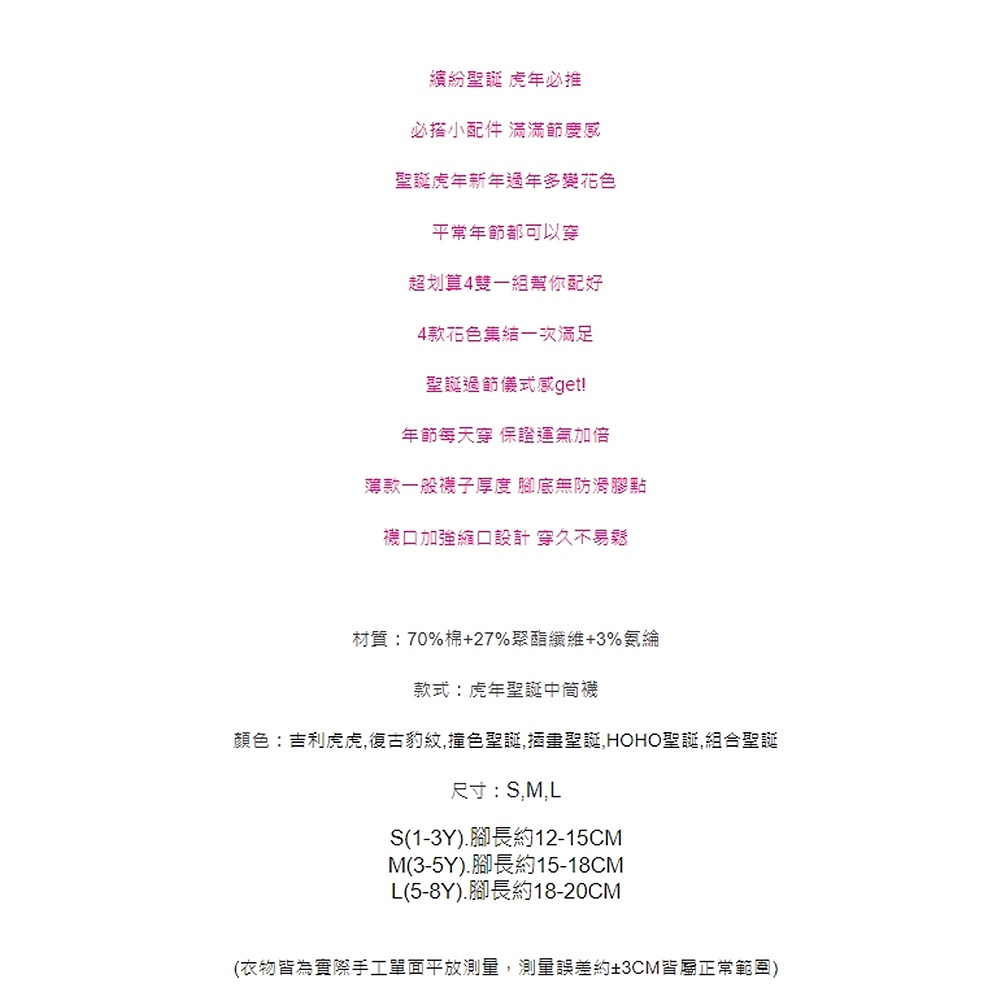 繽紛聖誕 虎年必推

必搭小配件 滿滿節慶感

聖誕虎年新年過年多變花色

平常年節都可以穿

超划算4雙一組幫你配好

4款花色集結一次滿足

聖誕過節儀式感get!

年節每天穿 保證運氣加倍

薄款一般襪子厚度 腳底無防滑膠點

襪口加強縮口設計 穿久不易鬆

材質：70%棉+27%聚酯纖維+3%氨綸

款式：虎年聖誕中筒襪

顏色：吉利虎虎,復古豹紋,撞色聖誕,插畫聖誕,HOHO聖誕,組合聖誕

尺寸：S,M,L

S(1-3Y).腳長約12-15CM
M(3-5Y).腳長約15-18CM
L(5-8Y).腳長約18-20CM

(衣物皆為實際手工單面平放測量，測量誤差約±3CM皆屬正常範圍)